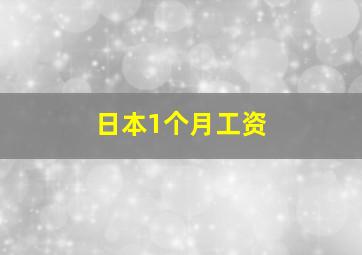 日本1个月工资